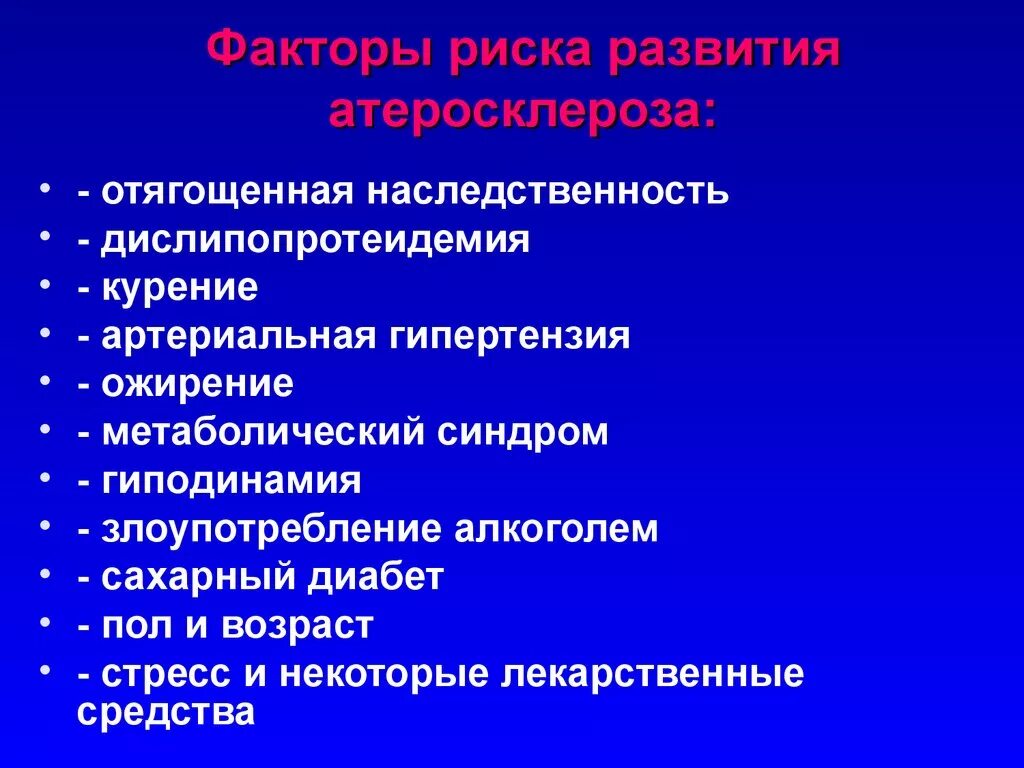 Факторы риска развития атеросклероза:

• - отягощенная наследственность
• - дислипопротеидемия
• - курение
• - артериальная гипертензия
• - ожирение
• - метаболический синдром
• - гиподинамия
• - злоупотребление алкоголем
• - сахарный диабет
• - пол и возраст
• - стресс и некоторые лекарственные средства